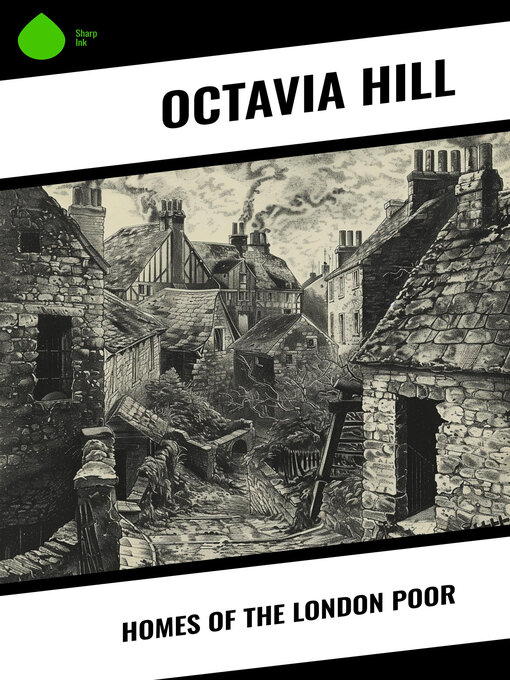 Sharp Ink

OCTAVIA HILL

HOMES OF THE LONDON POOR